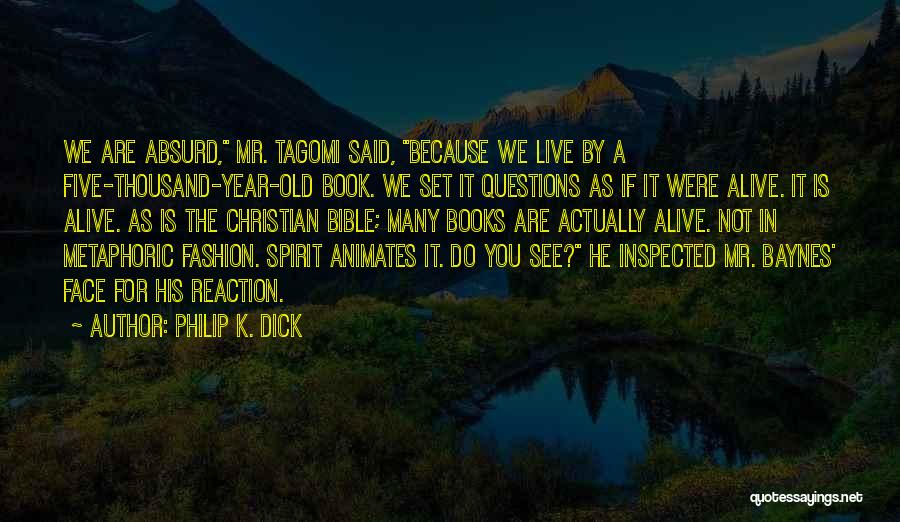 WE ARE ABSURD," MR. TAGOMI SAID, "BECAUSE WE LIVE BY A FIVE-THOUSAND-YEAR-OLD BOOK. WE SET IT QUESTIONS AS IF IT WERE ALIVE. IT IS ALIVE. AS IS THE CHRISTIAN BIBLE; MANY BOOKS ARE ACTUALLY ALIVE. NOT IN METAPHORIC FASHION. SPIRIT ANIMATES IT. DO YOU SEE?" HE INSPECTED MR. BAYNES' FACE FOR HIS REACTION.

~ AUTHOR: PHILIP K. DICK

quotessayings.net